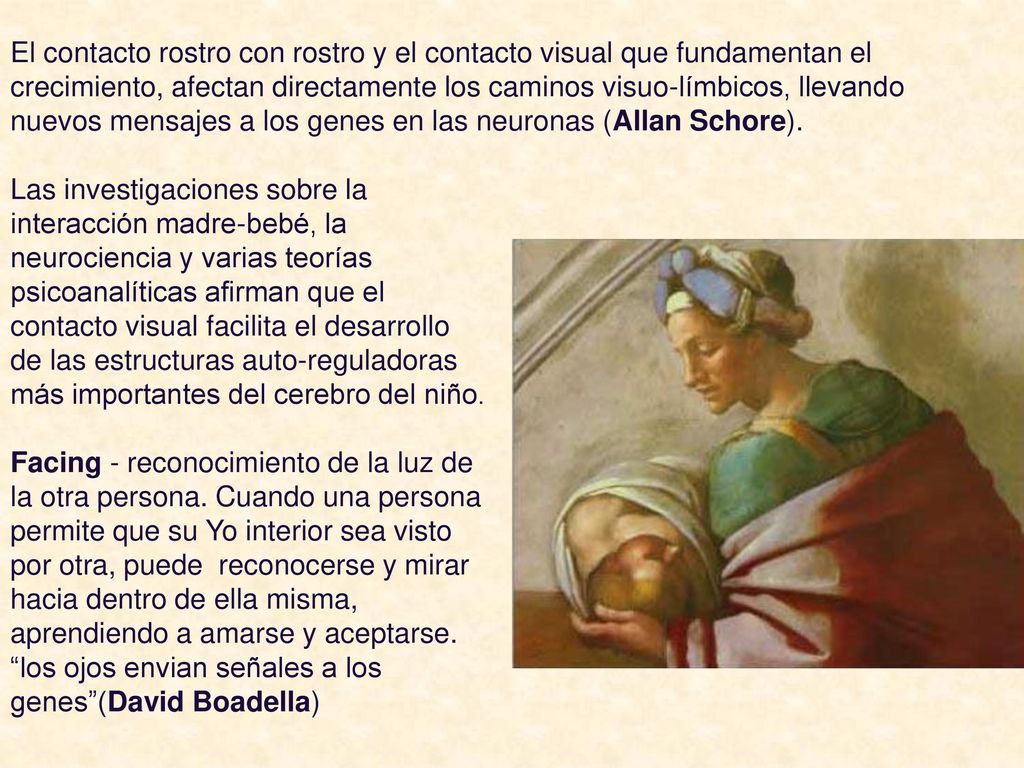 El contacto rostro con rostro y el contacto visual que fundamentan el crecimiento, afectan directamente los caminos visuo-límbicos, llevando nuevos mensajes a los genes en las neuronas (Allan Schore).

Las investigaciones sobre la interacción madre-bebé, la neurociencia y varias teorías psicoanalíticas afirman que el contacto visual facilita el desarrollo de las estructuras auto-reguladoras más importantes del cerebro del niño.

Facing - reconocimiento de la luz de la otra persona. Cuando una persona permite que su Yo interior sea visto por otra, puede reconocerse y mirar hacia dentro de ella misma, aprendiendo a amarse y aceptarse. “los ojos envian señales a los genes”(David Boadella)